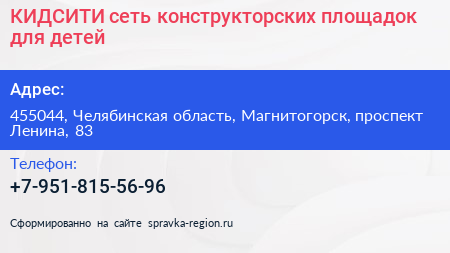 КИДСИТИ сеть конструкторских площадок для детей

Адрес:

455044, Челябинская область, Магнитогорск, проспект Ленина, 83

Телефон:

+7-951-815-56-96

Сформированно на сайте spravka-region.ru